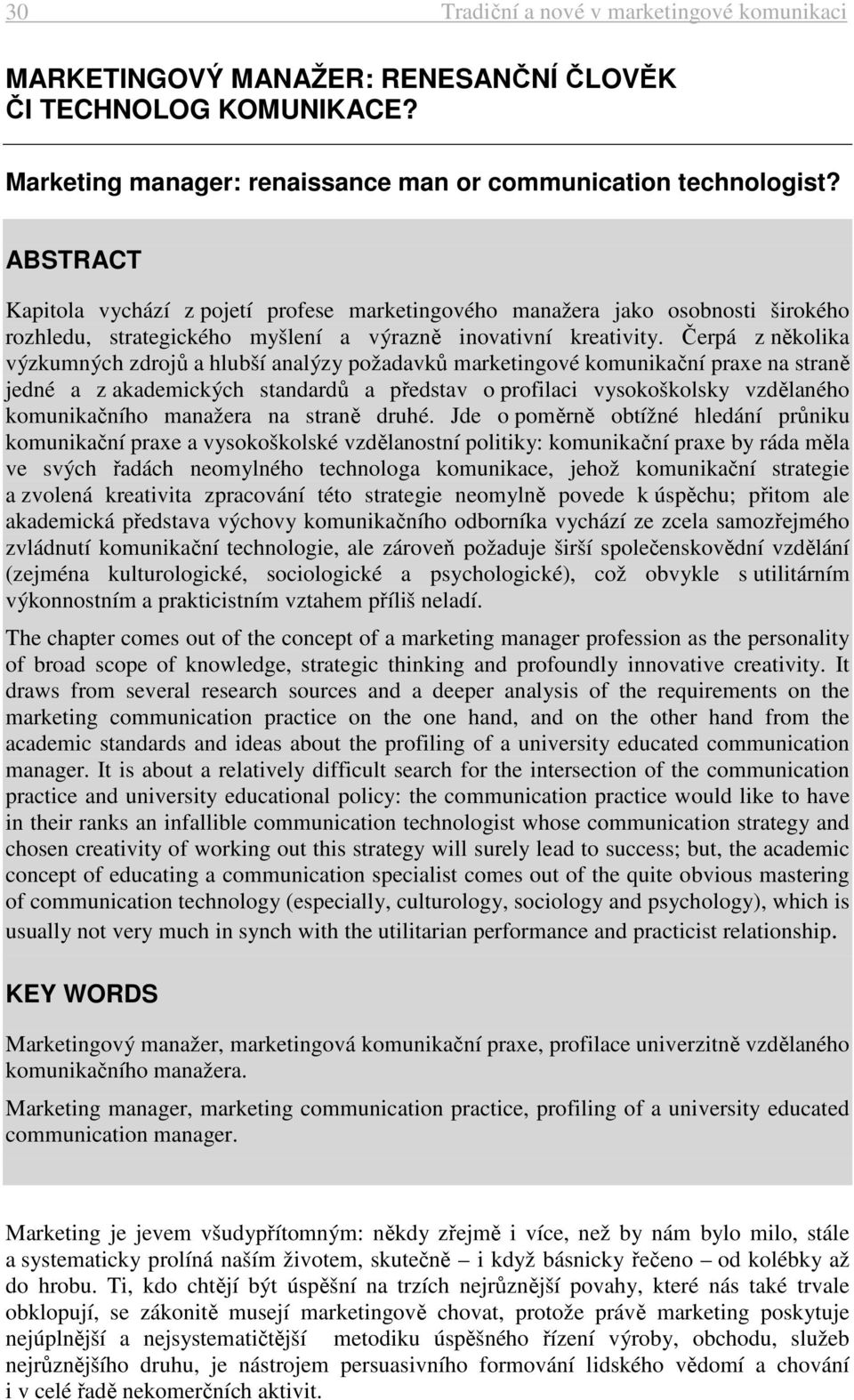 30 Tradiční a nové v marketingové komunikaci

MARKETINGOVÝ MANAŽER: RENESANČNÍ ČLOVĚK ČI TECHNOLOG KOMUNIKACE?

Marketing manager: renaissance man or communication technologist?

ABSTRACT

Kapitola vychází z pojetí profese marketingového manažera jako osobnosti širokého rozhledu, strategického myšlení a výrazně inovativní kreativity. Čerpá z několika výzkumných zdrojů a hlubší analýzy požadavků marketingové komunikační praxe na straně jedné a z akademických standardů a představ o profilaci vysokoškolsky vzdělaného komunikačního manažera na straně druhé. Jde o poměrně obtížné hledání průniku komunikační praxe a vysokoškolské vzdělanostní politiky: komunikační praxe by ráda měla ve svých řadách neomylného technologa komunikace, jehož komunikační strategie a zvolená kreativita zpracování této strategie neomylně povede k úspěchu; přitom ale akademická představa výchovy komunikačního odborníka vychází ze zcela samozřejmého zvládnutí komunikační technologie, ale zároveň požaduje širší společenskovědní vzdělání (zejména kulturologické, sociologické a psychologické), což obvykle s utilitárním výkonnostním a prakticistním vztahem příliš neladí.

The chapter comes out of the concept of a marketing manager profession as the personality of broad scope of knowledge, strategic thinking and profoundly innovative creativity. It draws from several research sources and a deeper analysis of the requirements on the marketing communication practice on the one hand, and on the other hand from the academic standards and ideas about the profiling of a university educated communication manager. It is about a relatively difficult search for the intersection of the communication practice and university educational policy: the communication practice would like to have in their ranks an infallible communication technologist whose communication strategy and chosen creativity of working out this strategy will surely lead to success; but, the academic concept of educating a communication specialist comes out of the quite obvious mastering of communication technology (especially, culturology, sociology and psychology), which is usually not very much in synch with the utilitarian performance and practicist relationship.

KEY WORDS

Marketingový manažer, marketingová komunikační praxe, profilace univerzitně vzdělaného komunikačního manažera.

Marketing manager, marketing communication practice, profiling of a university educated communication manager.

Marketing je jevem všudypřítomným: někdy zřejmě i více, než by nám bylo milo, stále a systematicky prolíná naším životem, skutečně – i když básnicky řečeno – od kolébky až do hrobu. Ti, kdo chtějí být úspěšní na trzích nejrůznější povahy, které nás také trvale obklopují, se zákonitě musejí marketingově chovat, protože právě marketing poskytuje nejúplnější a nejsystematičtější metodiku úspěšného řízení výroby, obchodu, služeb nejrůznějšího druhu, je nástrojem persuasivního formování lidského vědomí a chování i v celé řadě nekomerčních aktivit.